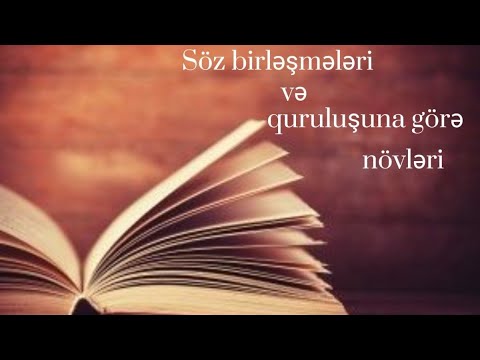 Söz birləşmələri
və
quruluşuna görə
növləri